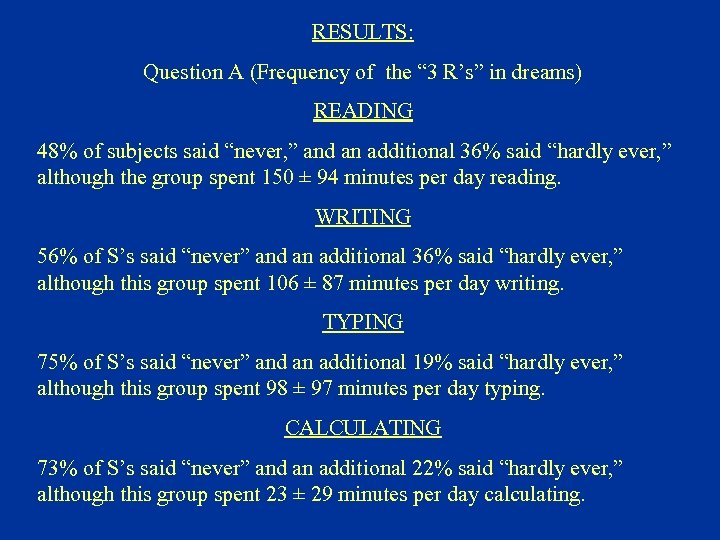 RESULTS:

Question A (Frequency of the “3 R’s” in dreams)

READING

48% of subjects said “never,” and an additional 36% said “hardly ever,” although the group spent 150 ± 94 minutes per day reading.

WRITING

56% of S’s said “never” and an additional 36% said “hardly ever,” although this group spent 106 ± 87 minutes per day writing.

TYPING

75% of S’s said “never” and an additional 19% said “hardly ever,” although this group spent 98 ± 97 minutes per day typing.

CALCULATING

73% of S’s said “never” and an additional 22% said “hardly ever,” although this group spent 23 ± 29 minutes per day calculating.